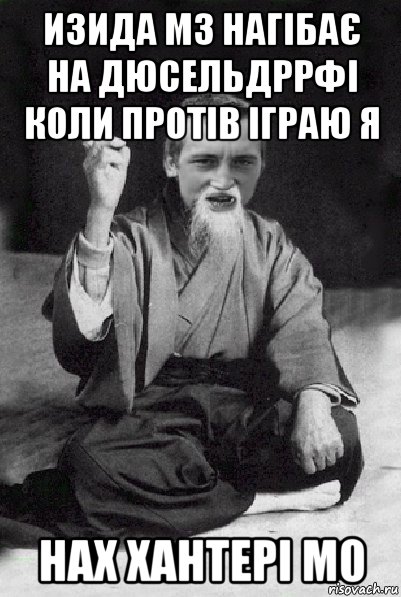 ИЗИДА МЗ НАГІБАЄ НА ДЮСЕЛЬДРРФІ КОЛИ ПРОТІВ ІГРАЮ Я

НАХ ХАНТЕРІ МО

risovach.ru